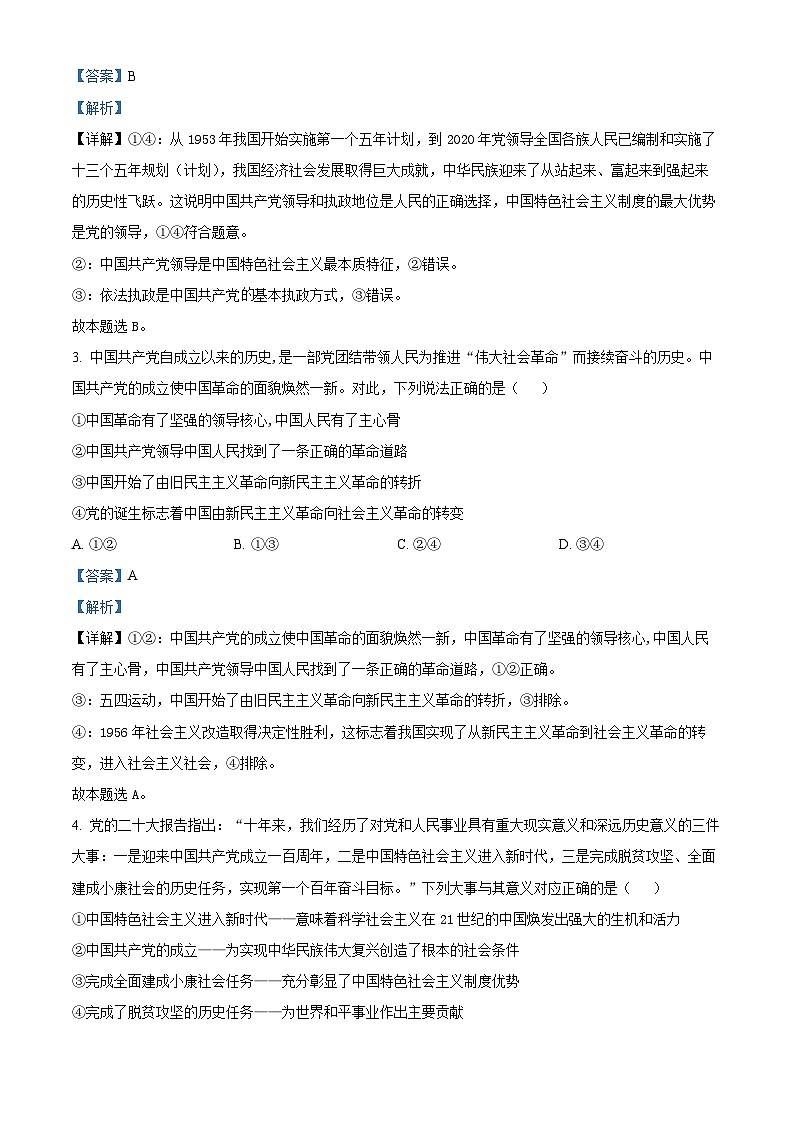 【答案】B

【解析】

【详解】①④：从 1953 年我国开始实施第一个五年计划，到 2020 年党领导全国各族人民已编制和实施了十三个五年规划（计划），我国经济社会发展取得巨大成就，中华民族迎来了从站起来、富起来到强起来的历史性飞跃。这说明中国共产党领导和执政地位是人民的正确选择，中国特色社会主义制度的最大优势是党的领导，①④符合题意。

②：中国共产党领导是中国特色社会主义最本质特征，②错误。

③：依法执政是中国共产党的基本执政方式，③错误。

故本题选 B。

3. 中国共产党自成立以来的历史，是一部党团结带领人民为推进“伟大社会革命”而接续奋斗的历史。中国共产党的成立使中国革命的面貌焕然一新。对此，下列说法正确的是（　　）

①中国革命有了坚强的领导核心，中国人民有了主心骨

②中国共产党领导中国人民找到了一条正确的革命道路

③中国开始了由旧民主主义革命向新民主主义革命的转折

④党的诞生标志着中国由新民主主义革命向社会主义革命的转变

A. ①②　　B. ①③　　C. ②④　　D. ③④

【答案】A

【解析】

【详解】①②：中国共产党的成立使中国革命的面貌焕然一新，中国革命有了坚强的领导核心，中国人民有了主心骨，中国共产党领导中国人民找到了一条正确的革命道路，①②正确。

③：五四运动，中国开始了由旧民主主义革命向新民主主义革命的转折，③排除。

④：1956 年社会主义改造取得决定性胜利，这标志着我国实现了从新民主主义革命到社会主义革命的转变，进入社会主义社会，④排除。

故本题选 A。

4. 党的二十大报告指出：“十年来，我们经历了对党和人民事业具有重大现实意义和深远历史意义的三件大事：一是迎来中国共产党成立一百周年，二是中国特色社会主义进入新时代，三是完成脱贫攻坚、全面建成小康社会的历史任务，实现第一个百年奋斗目标。”下列大事与其意义对应正确的是（　　）

①中国特色社会主义进入新时代——意味着科学社会主义在 21 世纪的中国焕发出强大的生机和活力

②中国共产党的成立——为实现中华民族伟大复兴创造了根本的社会条件

③完成全面建成小康社会任务——充分彰显了中国特色社会主义制度优势

④完成了脱贫攻坚的历史任务——为世界和平事业作出主要贡献